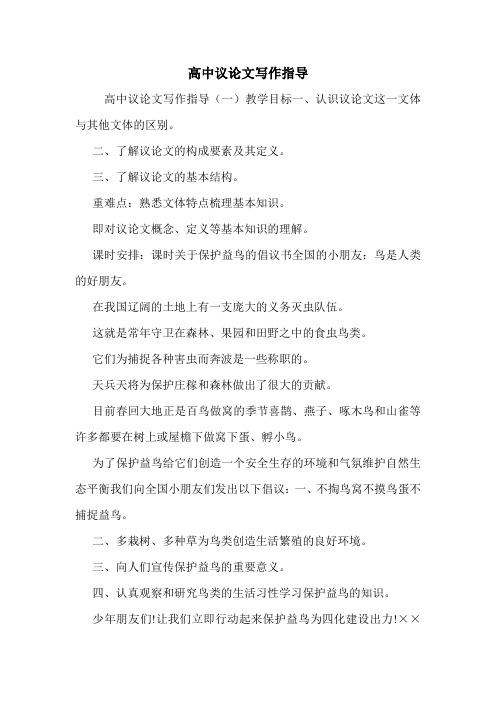 高中议论文写作指导

高中议论文写作指导（一）教学目标一、认识议论文这一文体与其他文体的区别。

二、了解议论文的构成要素及其定义。

三、了解议论文的基本结构。

重难点：熟悉文体特点梳理基本知识。

即对议论文概念、定义等基本知识的理解。

课时安排：课时关于保护益鸟的倡议书全国的小朋友：鸟是人类的好朋友。

在我国辽阔的土地上有一支庞大的义务灭虫队伍。

这就是常年守卫在森林、果园和田野之中的食虫鸟类。

它们为捕捉各种害虫而奔波是一些称职的。

天兵天将为保护庄稼和森林做出了很大的贡献。

目前春回大地正是百鸟做窝的季节喜鹊、燕子、啄木鸟和山雀等许多都要在树上或屋檐下做窝下蛋、孵小鸟。

为了保护益鸟给它们创造一个安全生存的环境和气氛维护自然生态平衡我们向全国小朋友们发出以下倡议：一、不掏鸟窝不摸鸟蛋不捕捉益鸟。

二、多栽树、多种草为鸟类创造生活繁殖的良好环境。

三、向人们宣传保护益鸟的重要意义。

四、认真观察和研究鸟类的生活习性学习保护益鸟的知识。

少年朋友们!让我们立即行动起来保护益鸟为四化建设出力!××